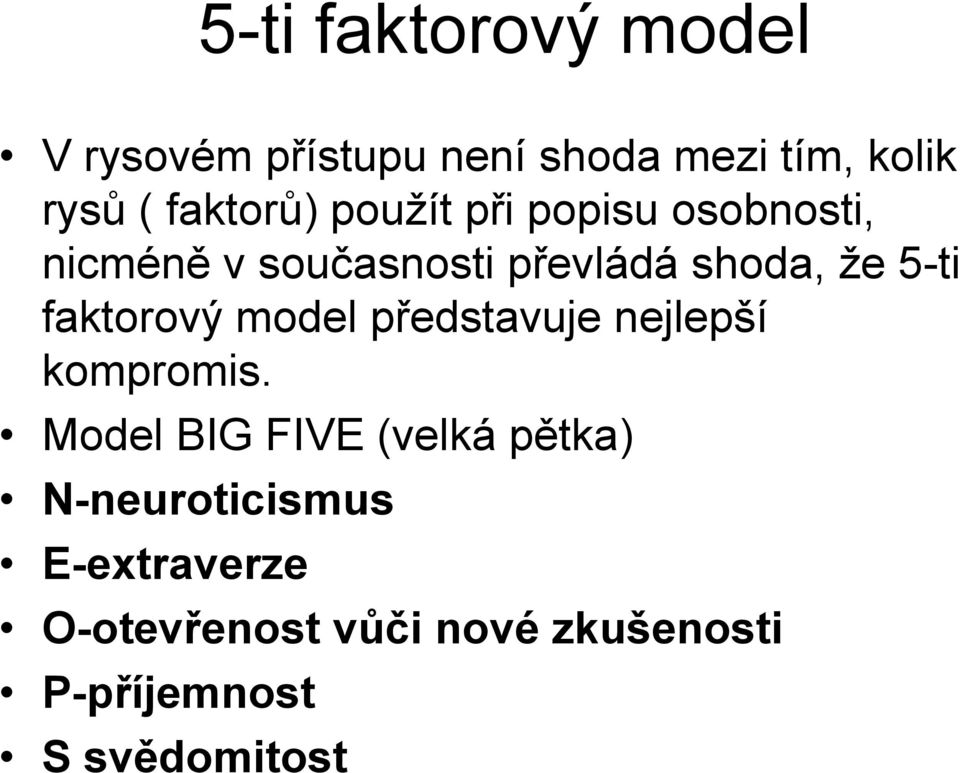 5-ti faktorový model

• V rysovém přístupu není shoda mezi tím, kolik rysů ( faktorů) použít při popisu osobnosti, nicméně v současnosti převládá shoda, že 5-ti faktorový model představuje nejlepší kompromis.
• Model BIG FIVE (velká pětka)
• N-neuroticismus
• E-extraverze
• O-otevřenost vůči nové zkušenosti
• P-příjemnost
• S svědomitost